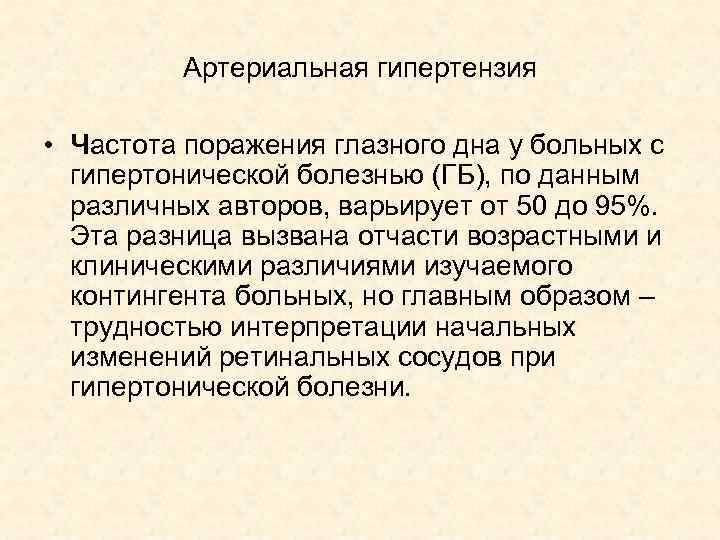 Артериальная гипертензия

• Частота поражения глазного дна у больных с гипертонической болезнью (ГБ), по данным различных авторов, варьирует от 50 до 95%. Эта разница вызвана отчасти возрастными и клиническими различиями изучаемого контингента больных, но главным образом – трудностью интерпретации начальных изменений ретинальных сосудов при гипертонической болезни.